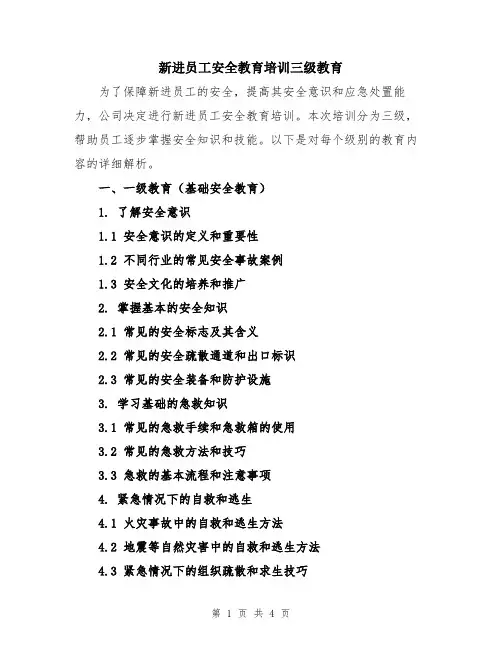 新进员工安全教育培训三级教育

为了保障新进员工的安全，提高其安全意识和应急处置能力，公司决定进行新进员工安全教育培训。本次培训分为三级，帮助员工逐步掌握安全知识和技能。以下是对每个级别的教育内容的详细解析。

一、一级教育（基础安全教育）

1. 了解安全意识

1.1 安全意识的定义和重要性

1.2 不同行业的常见安全事故案例

1.3 安全文化的培养和推广

2. 掌握基本的安全知识

2.1 常见的安全标志及其含义

2.2 常见的安全疏散通道和出口标识

2.3 常见的安全装备和防护设施

3. 学习基础的急救知识

3.1 常见的急救手续和急救箱的使用

3.2 常见的急救方法和技巧

3.3 急救的基本流程和注意事项

4. 紧急情况下的自救和逃生

4.1 火灾事故中的自救和逃生方法

4.2 地震等自然灾害中的自救和逃生方法

4.3 紧急情况下的组织疏散和求生技巧

第 1 页 共 4 页